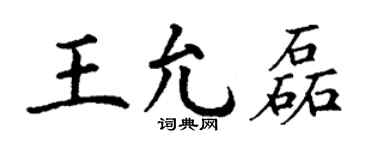 王允磊

词典网